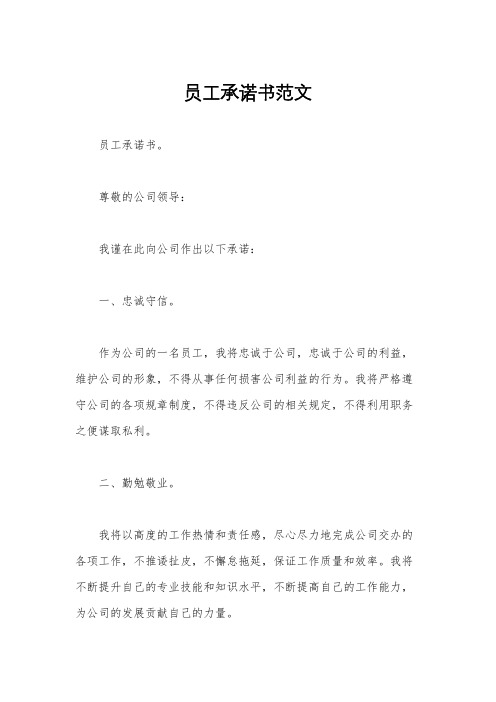 员工承诺书范文

员工承诺书。

尊敬的公司领导：

我谨在此向公司作出以下承诺：

一、忠诚守信。

作为公司的一名员工，我将忠诚于公司，忠诚于公司的利益，维护公司的形象，不得从事任何损害公司利益的行为。我将严格遵守公司的各项规章制度，不得违反公司的相关规定，不得利用职务之便谋取私利。

二、勤勉敬业。

我将以高度的工作热情和责任感，尽心尽力地完成公司交办的各项工作，不推诿扯皮，不懈怠拖延，保证工作质量和效率。我将不断提升自己的专业技能和知识水平，不断提高自己的工作能力，为公司的发展贡献自己的力量。